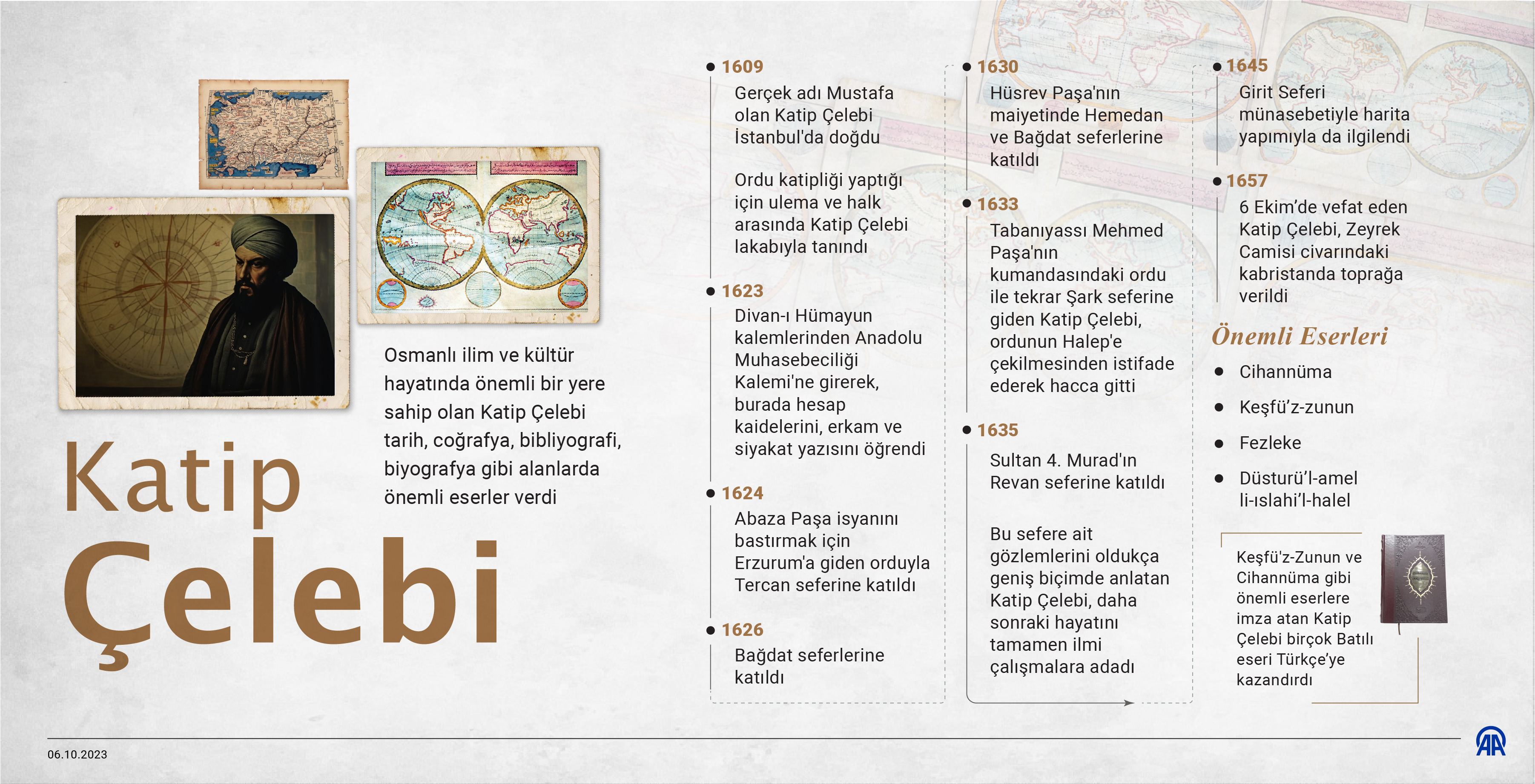 Katip Çelebi

Osmanlı ilim ve kültür hayatında önemli bir yere sahip olan Katip Çelebi tarih, coğrafya, bibliyografi, biyografya gibi alanlarda önemli eserler verdi

1609
Gerçek adı Mustafa olan Katip Çelebi İstanbul'da doğdu

Ordu katipliği yaptığı için ulema ve halk arasında Katip Çelebi lakabıyla tanındı

1623
Divan-ı Hümayun kalemlerinden Anadolu Muhasebeciliği Kalemi'ne girerek, burada hesap kaidelerini, erkam ve siyakat yazısını öğrendi

1624
Abaza Paşa isyanını bastırmak için Erzurum'a giden orduyla Tercan seferine katıldı

1626
Bağdat seferlerine katıldı

1630
Hüsrev Paşa'nın maiyetinde Hemedan ve Bağdat seferlerine katıldı

1633
Tabanıyassı Mehmed Paşa'nın kumandasındaki ordu ile tekrar Şark seferine giden Katip Çelebi, ordunun Halep'e çekilmesinden istifade ederek hacca gitti

1635
Sultan 4. Murad'ın Revan seferine katıldı

Bu sefere ait gözlemlerini oldukça geniş biçimde anlatan Katip Çelebi, daha sonraki hayatını tamamen ilmi çalışmalara adadı

1645
Girit Seferi münasebetiyle harita yapımıyla da ilgilendi

1657
6 Ekim'de vefat eden Katip Çelebi, Zeyrek Camisi civarındaki kabristanda toprağa verildi

Önemli Eserleri
• Cihannüma
• Keşfü'z-zunun
• Fezleke
• Düsturü'l-amel li-ıslahi'l-halel

Keşfü'z-Zunun ve Cihannüma gibi önemli eserlere imza atan Katip Çelebi birçok Batılı eseri Türkçe'ye kazandırdı

06.10.2023

AA